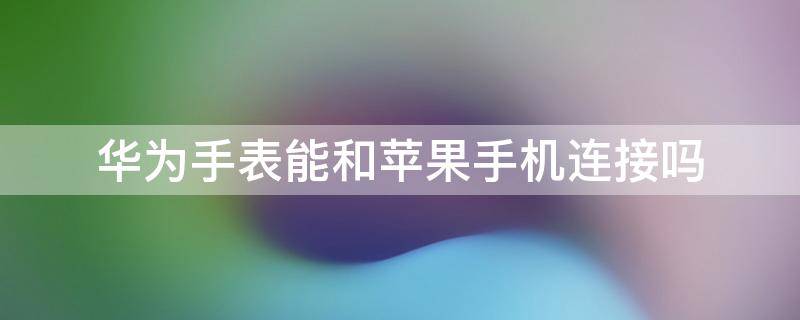 华为手表能和苹果手机连接吗